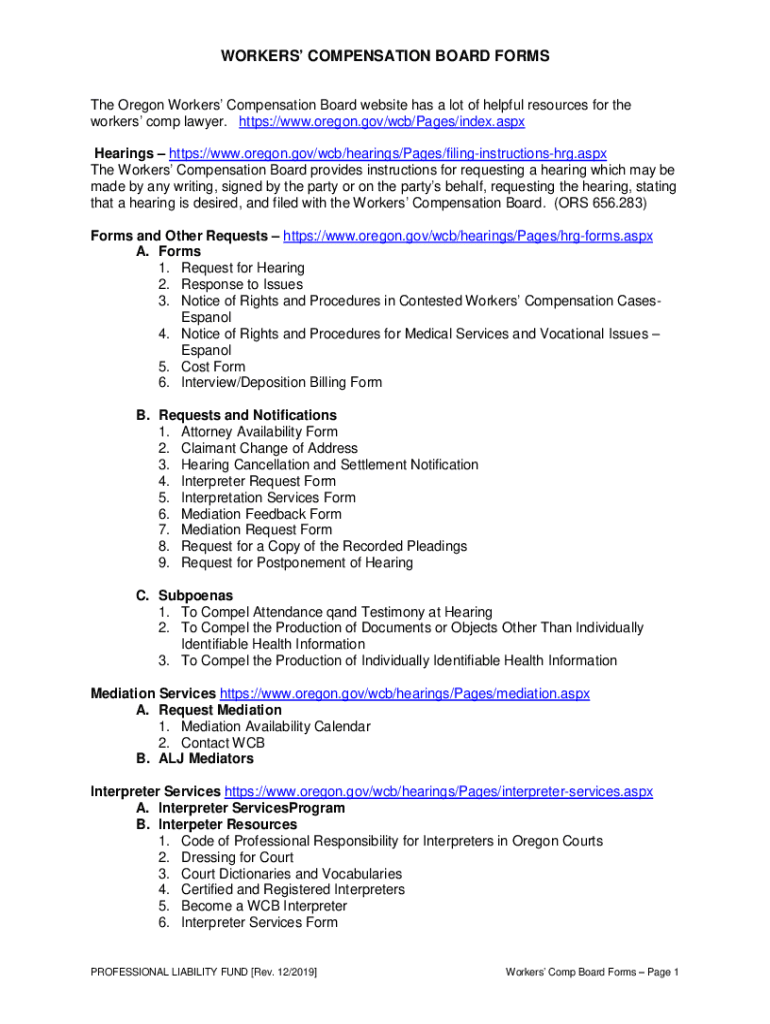 WORKERS' COMPENSATION BOARD FORMS

The Oregon Workers' Compensation Board website has a lot of helpful resources for the workers' comp lawyer. https://www.oregon.gov/wcb/Pages/index.aspx

Hearings – https://www.oregon.gov/wcb/hearings/Pages/filing-instructions-hrg.aspx
The Workers' Compensation Board provides instructions for requesting a hearing which may be made by any writing, signed by the party or on the party's behalf, requesting the hearing, stating that a hearing is desired, and filed with the Workers' Compensation Board. (ORS 656.283)

Forms and Other Requests – https://www.oregon.gov/wcb/hearings/Pages/hrg-forms.aspx
A. Forms
1. Request for Hearing
2. Response to Issues
3. Notice of Rights and Procedures in Contested Workers' Compensation Cases-Espanol
4. Notice of Rights and Procedures for Medical Services and Vocational Issues – Espanol
5. Cost Form
6. Interview/Deposition Billing Form

B. Requests and Notifications
1. Attorney Availability Form
2. Claimant Change of Address
3. Hearing Cancellation and Settlement Notification
4. Interpreter Request Form
5. Interpretation Services Form
6. Mediation Feedback Form
7. Mediation Request Form
8. Request for a Copy of the Recorded Pleadings
9. Request for Postponement of Hearing

C. Subpoenas
1. To Compel Attendance qand Testimony at Hearing
2. To Compel the Production of Documents or Objects Other Than Individually Identifiable Health Information
3. To Compel the Production of Individually Identifiable Health Information

Mediation Services https://www.oregon.gov/wcb/hearings/Pages/mediation.aspx
A. Request Mediation
1. Mediation Availability Calendar
2. Contact WCB
B. ALJ Mediators

Interpreter Services https://www.oregon.gov/wcb/hearings/Pages/interpreter-services.aspx
A. Interpreter ServicesProgram
B. Interpeter Resources
1. Code of Professional Responsibility for Interpreters in Oregon Courts
2. Dressing for Court
3. Court Dictionaries and Vocabularies
4. Certified and Registered Interpreters
5. Become a WCB Interpreter
6. Interpreter Services Form

PROFESSIONAL LIABILITY FUND [Rev. 12/2019]
Workers' Comp Board Forms – Page 1